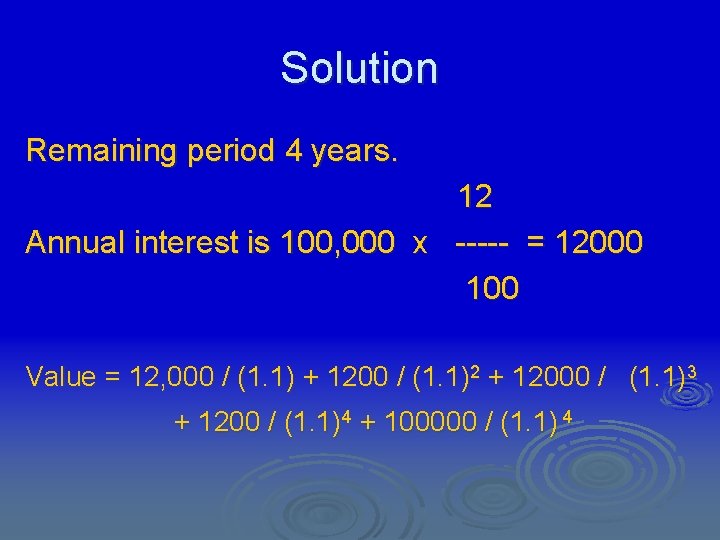 Solution

Remaining period 4 years.

Annual interest is 100,000 x $\frac{12}{100}$ = 12000

Value = 12,000 / (1.1) + 1200 / $(1.1)^2$ + 12000 / $(1.1)^3$ + 1200 / $(1.1)^4$ + 100000 / $(1.1)^4$